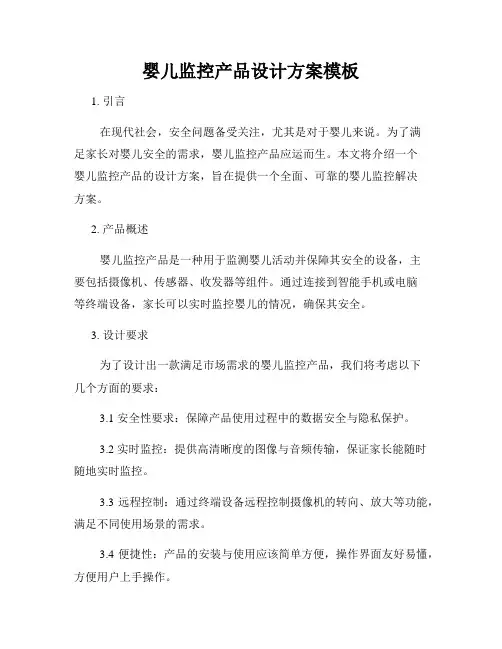 婴儿监控产品设计方案模板

1. 引言

在现代社会，安全问题备受关注，尤其是对于婴儿来说。为了满足家长对婴儿安全的需求，婴儿监控产品应运而生。本文将介绍一个婴儿监控产品的设计方案，旨在提供一个全面、可靠的婴儿监控解决方案。

2. 产品概述

婴儿监控产品是一种用于监测婴儿活动并保障其安全的设备，主要包括摄像机、传感器、收发器等组件。通过连接到智能手机或电脑等终端设备，家长可以实时监控婴儿的情况，确保其安全。

3. 设计要求

为了设计出一款满足市场需求的婴儿监控产品，我们将考虑以下几个方面的要求：

3.1 安全性要求：保障产品使用过程中的数据安全与隐私保护。

3.2 实时监控：提供高清晰度的图像与音频传输，保证家长能随时随地实时监控。

3.3 远程控制：通过终端设备远程控制摄像机的转向、放大等功能，满足不同使用场景的需求。

3.4 便捷性：产品的安装与使用应该简单方便，操作界面友好易懂，方便用户上手操作。